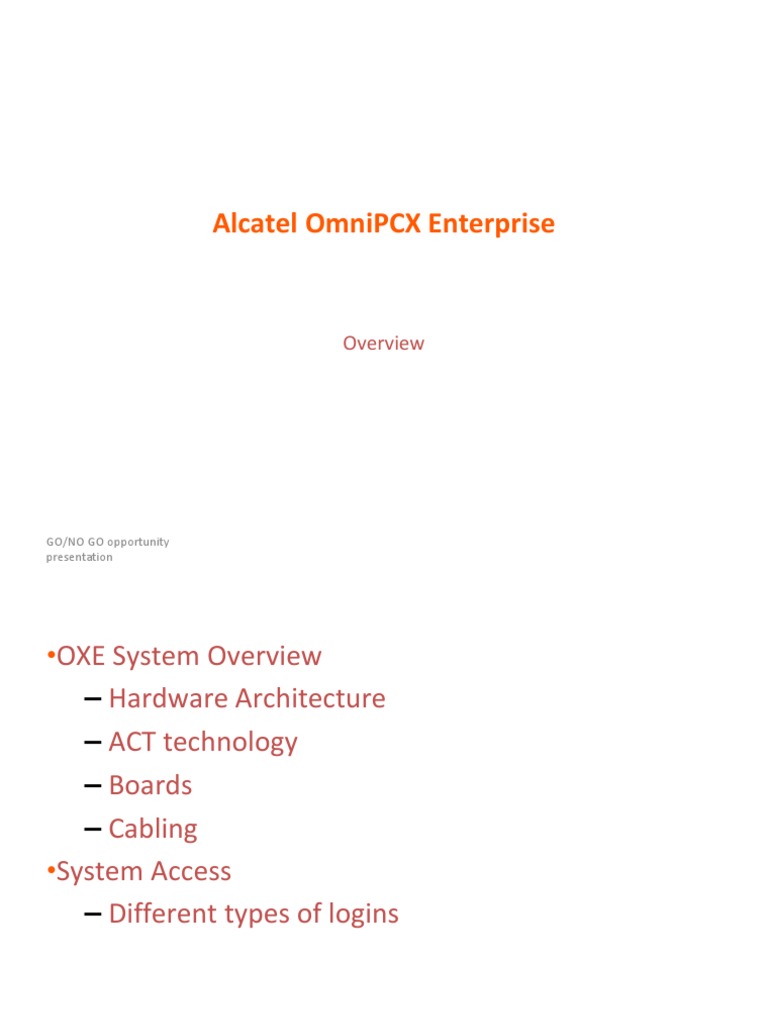 Alcatel OmniPCX Enterprise

Overview

GO/NO GO opportunity presentation

•OXE System Overview
– Hardware Architecture
– ACT technology
– Boards
– Cabling
•System Access
– Different types of logins